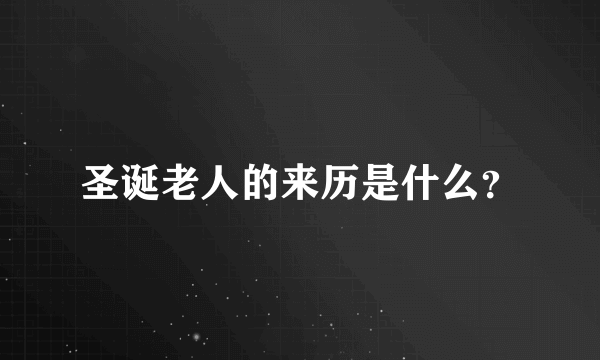 圣诞老人的来历是什么?